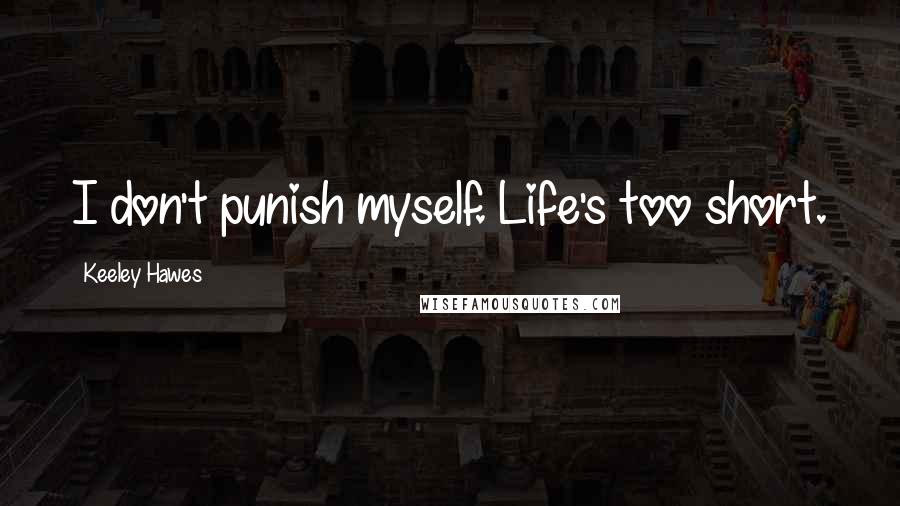 I don't punish myself. Life's too short.

Keeley Hawes

WISEFAMOUSQUOTES.COM